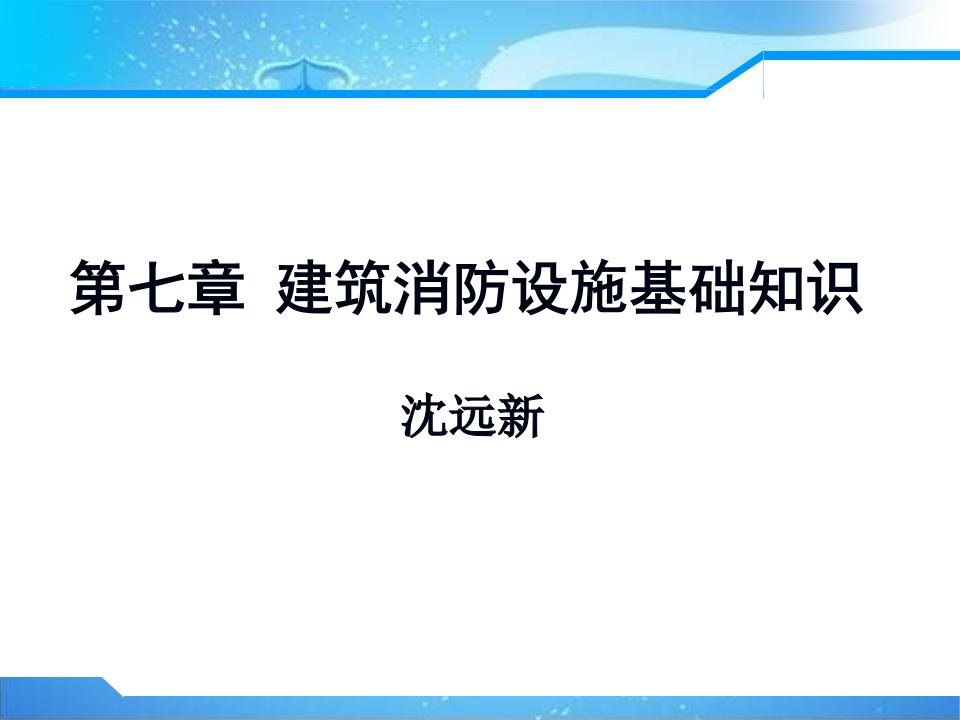 第七章 建筑消防设施基础知识

沈远新